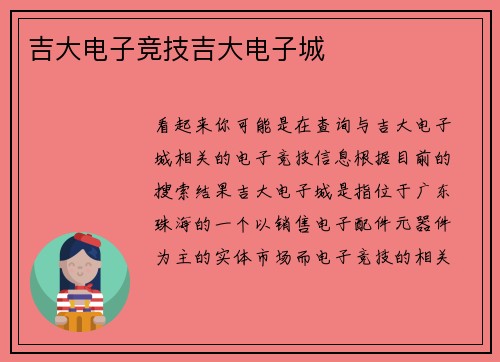 吉大电子竞技吉大电子城

看起来你可能是在查询与吉大电子城相关的电子竞技信息根据目前的搜索结果吉大电子城是指位于广东珠海的一个以销售电子配件元器件为主的实体市场而电子竞技的相关